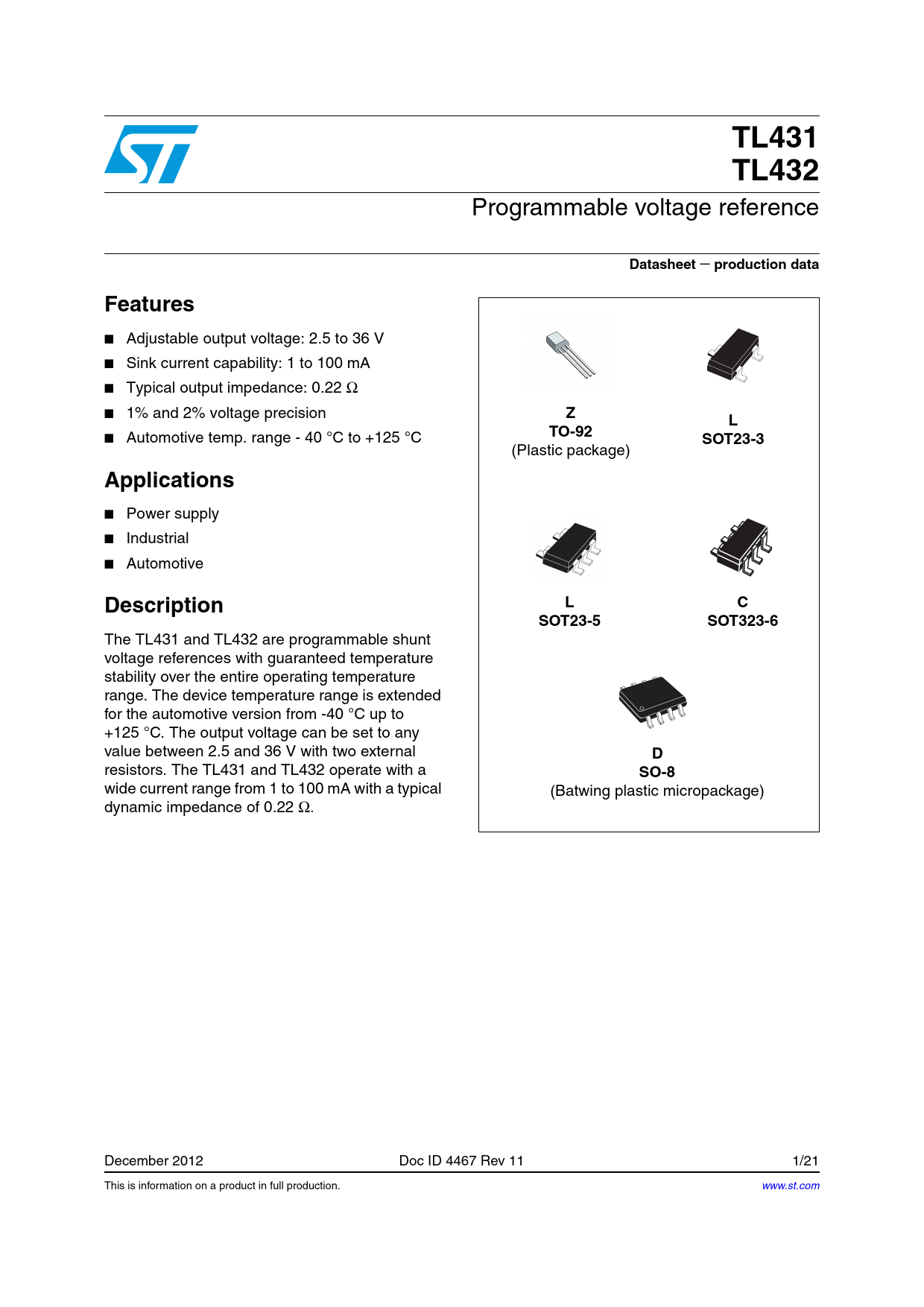 TL431
TL432

Programmable voltage reference

Datasheet — production data

Features

■ Adjustable output voltage: 2.5 to 36 V
■ Sink current capability: 1 to 100 mA
■ Typical output impedance: 0.22 Ω
■ 1% and 2% voltage precision
■ Automotive temp. range - 40 °C to +125 °C

Applications

■ Power supply
■ Industrial
■ Automotive

Description

The TL431 and TL432 are programmable shunt voltage references with guaranteed temperature stability over the entire operating temperature range. The device temperature range is extended for the automotive version from -40 °C up to +125 °C. The output voltage can be set to any value between 2.5 and 36 V with two external resistors. The TL431 and TL432 operate with a wide current range from 1 to 100 mA with a typical dynamic impedance of 0.22 Ω.

Z
TO-92
(Plastic package)

L
SOT23-3

L
SOT23-5

C
SOT323-6

D
SO-8
(Batwing plastic micropackage)

December 2012 Doc ID 4467 Rev 11 1/21

This is information on a product in full production. www.st.com